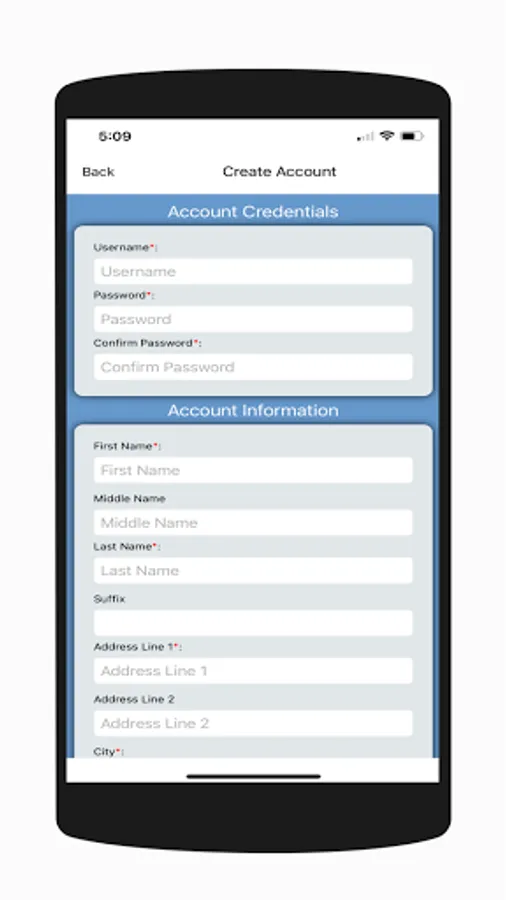 5:09

Back
Create Account

Account Credentials

Username*:
Username
Password*:
Password
Confirm Password*:
Confirm Password

Account Information

First Name*:
First Name
Middle Name
Middle Name
Last Name*:
Last Name
Suffix

Address Line 1*:
Address Line 1
Address Line 2
Address Line 2
City*: